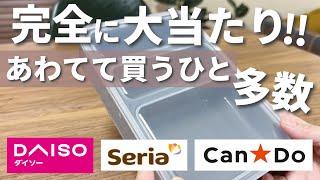 完全に大当たり!!
あわてて買うひと多数

DAISO
ダイソー

Seria

Can★Do